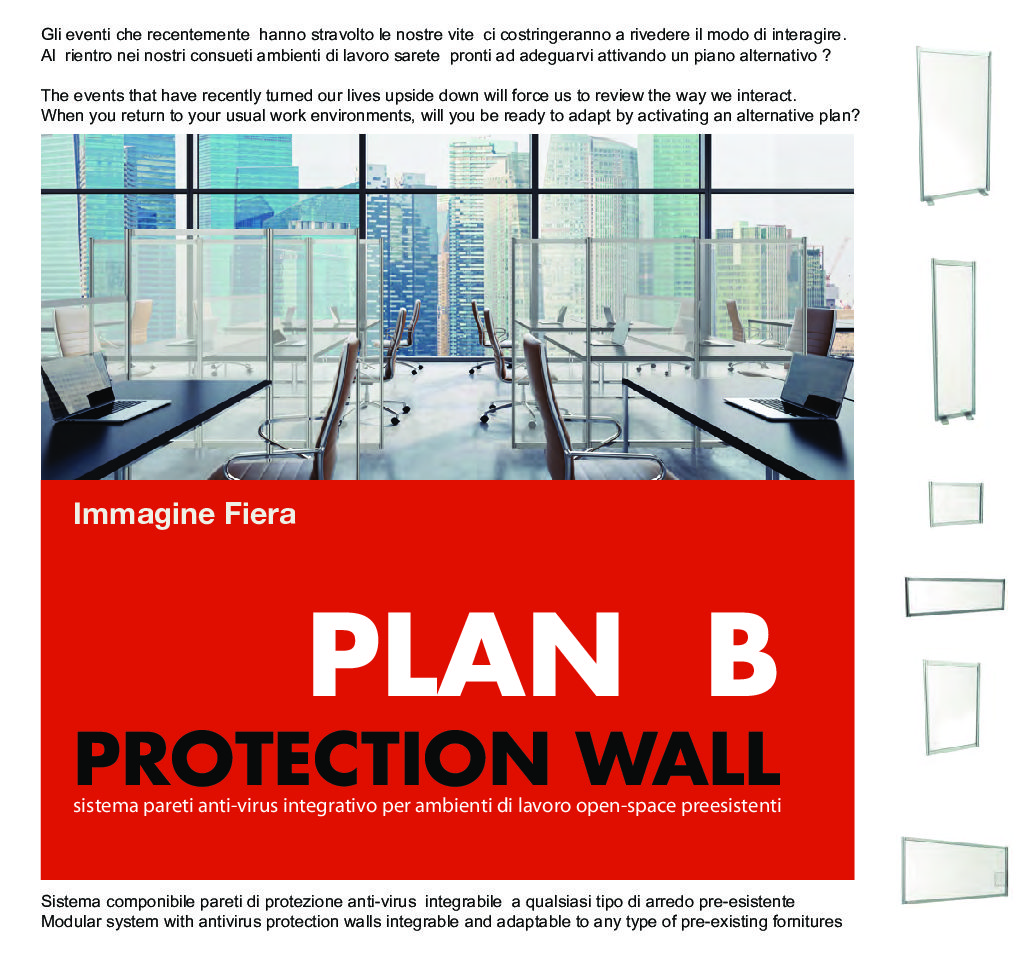 Gli eventi che recentemente hanno stravolto le nostre vite ci costringeranno a rivedere il modo di interagire.
Al rientro nei nostri consueti ambienti di lavoro sarete pronti ad adeguarvi attivando un piano alternativo ?

The events that have recently turned our lives upside down will force us to review the way we interact.
When you return to your usual work environments, will you be ready to adapt by activating an alternative plan?

Immagine Fiera

PLAN B
PROTECTION WALL
sistema pareti anti-virus integrativo per ambienti di lavoro open-space preesistenti

Sistema componibile pareti di protezione anti-virus integrabile a qualsiasi tipo di arredo pre-esistente
Modular system with antivirus protection walls integrable and adaptable to any type of pre-existing fornitures